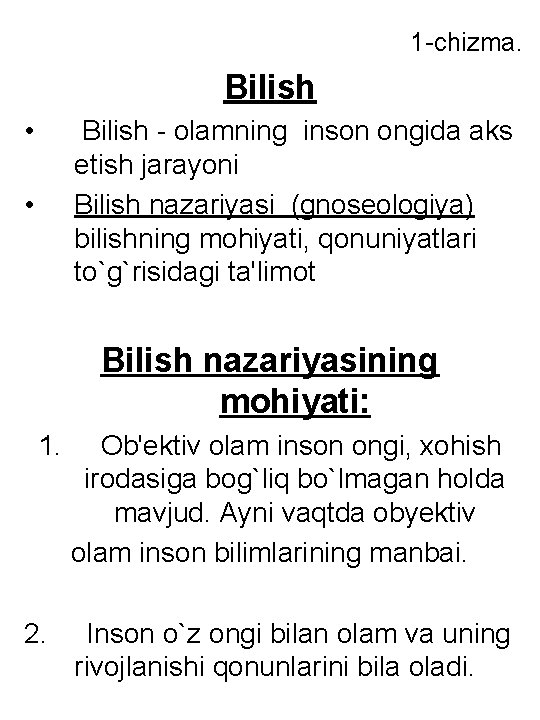 1-chizma.

Bilish

• Bilish - olamning inson ongida aks etish jarayoni

• Bilish nazariyasi (gnoseologiya) bilishning mohiyati, qonuniyatlari to`g`risidagi ta'limot

Bilish nazariyasining mohiyati:

1. Ob'ektiv olam inson ongi, xohish irodasiga bog`liq bo`lmagan holda mavjud. Ayni vaqtda obyektiv olam inson bilimlarining manbai.

2. Inson o`z ongi bilan olam va uning rivojlanishi qonunlarini bila oladi.